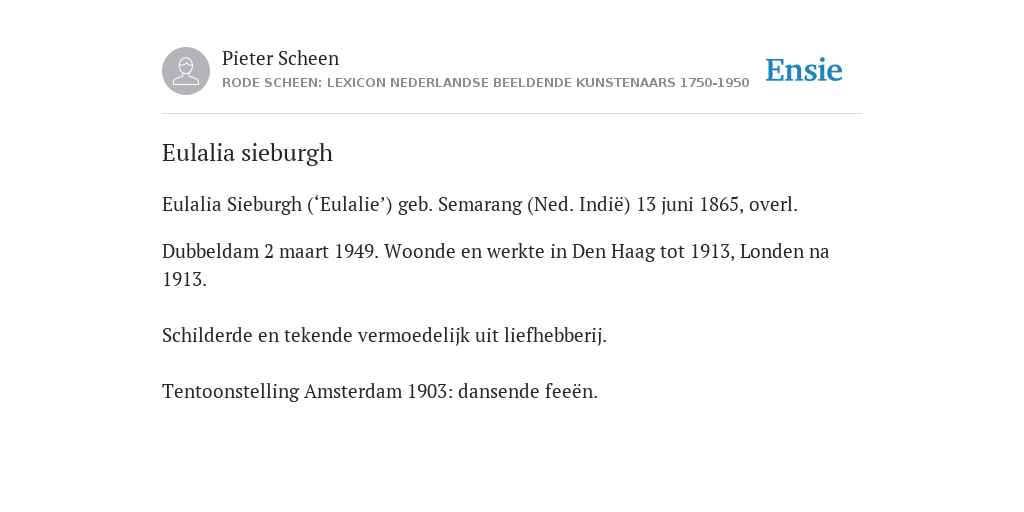 Pieter Scheen
RODE SCHEEN: LEXICON NEDERLANDSE BEELDENDE KUNSTENAARS 1750-1950

Ensie

Eulalia sieburgh

Eulalia Sieburgh (‘Eulalie’) geb. Semarang (Ned. Indië) 13 juni 1865, overl.

Dubbeldam 2 maart 1949. Woonde en werkte in Den Haag tot 1913, Londen na 1913.

Schilderde en tekende vermoedelijk uit liefhebberij.

Tentoonstelling Amsterdam 1903: dansende feeën.